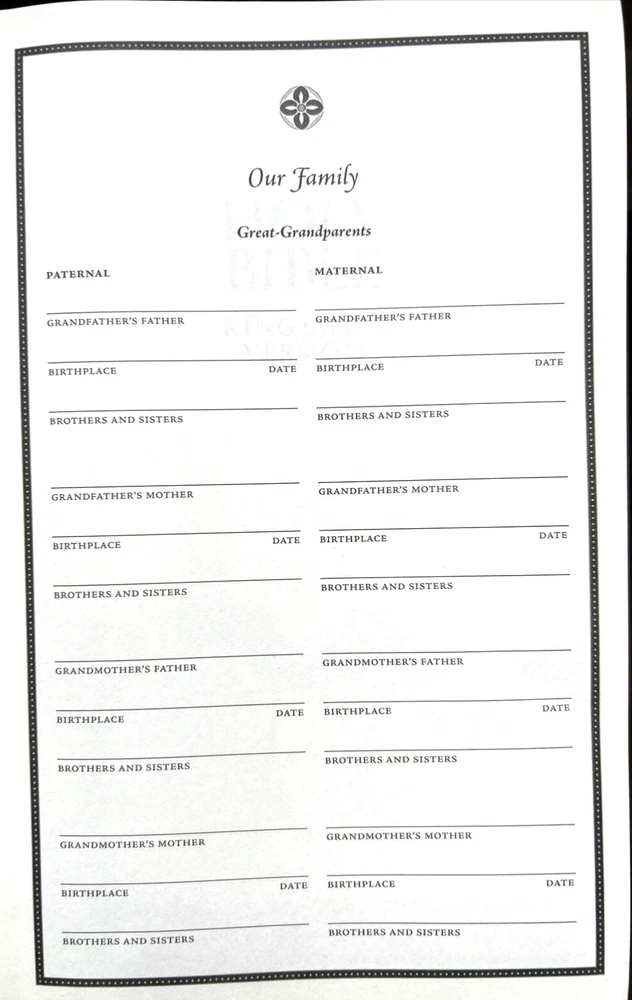 Our Family

Great-Grandparents

PATERNAL

GRANDFATHER'S FATHER

BIRTHPLACE DATE

BROTHERS AND SISTERS

GRANDFATHER'S MOTHER

BIRTHPLACE DATE

BROTHERS AND SISTERS

GRANDMOTHER'S FATHER

BIRTHPLACE DATE

BROTHERS AND SISTERS

GRANDMOTHER'S MOTHER

BIRTHPLACE DATE

BROTHERS AND SISTERS

MATERNAL

GRANDFATHER'S FATHER

BIRTHPLACE DATE

BROTHERS AND SISTERS

GRANDFATHER'S MOTHER

BIRTHPLACE DATE

BROTHERS AND SISTERS

GRANDMOTHER'S FATHER

BIRTHPLACE DATE

BROTHERS AND SISTERS

GRANDMOTHER'S MOTHER

BIRTHPLACE DATE

BROTHERS AND SISTERS